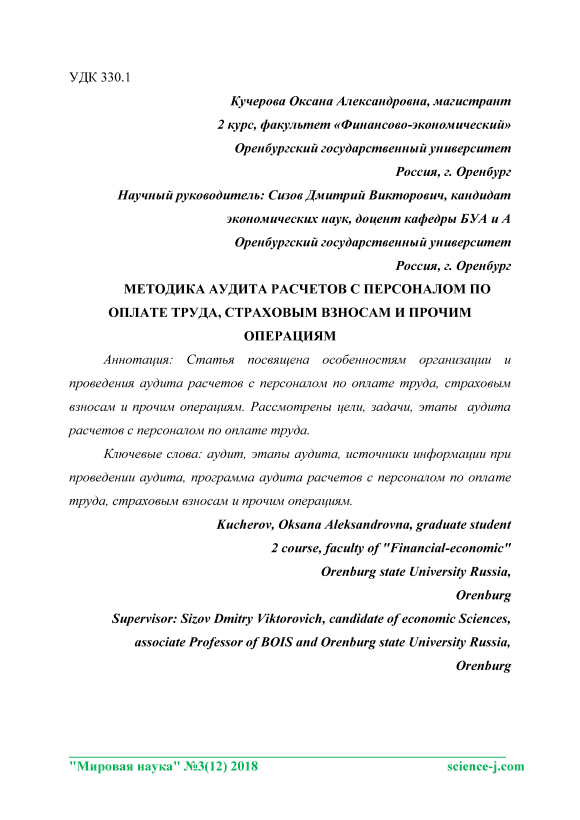 УДК 330.1

Кучерова Оксана Александровна, магистрант
2 курс, факультет «Финансово-экономический»
Оренбургский государственный университет
Россия, г. Оренбург
Научный руководитель: Сизов Дмитрий Викторович, кандидат экономических наук, доцент кафедры БУА и А
Оренбургский государственный университет
Россия, г. Оренбург

МЕТОДИКА АУДИТА РАСЧЕТОВ С ПЕРСОНАЛОМ ПО ОПЛАТЕ ТРУДА, СТРАХОВЫМ ВЗНОСАМ И ПРОЧИМ ОПЕРАЦИЯМ

Аннотация: Статья посвящена особенностям организации и проведения аудита расчетов с персоналом по оплате труда, страховым взносам и прочим операциям. Рассмотрены цели, задачи, этапы аудита расчетов с персоналом по оплате труда.

Ключевые слова: аудит, этапы аудита, источники информации при проведении аудита, программа аудита расчетов с персоналом по оплате труда, страховым взносам и прочим операциям.

Kucherov, Oksana Aleksandrovna, graduate student
2 course, faculty of "Financial-economic"
Orenburg state University Russia, Orenburg
Supervisor: Sizov Dmitry Viktorovich, candidate of economic Sciences, associate Professor of BOIS and Orenburg state University Russia, Orenburg

"Мировая наука" №3(12) 2018 science-j.com